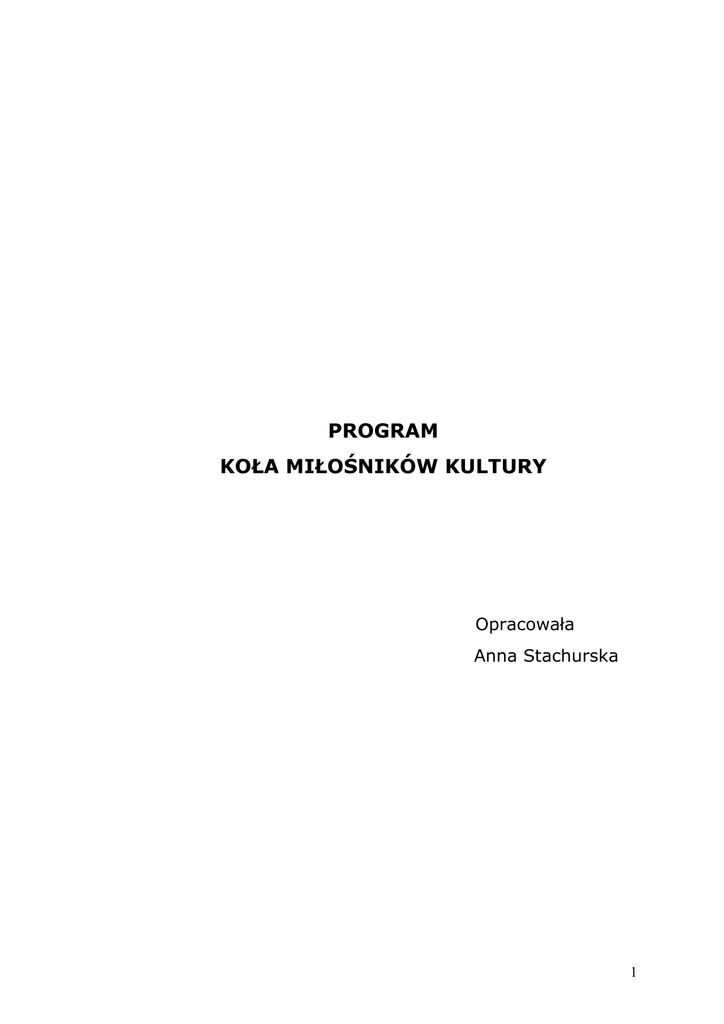 PROGRAM
KOŁA MIŁOŚNIKÓW KULTURY

Opracowała
Anna Stachurska

1